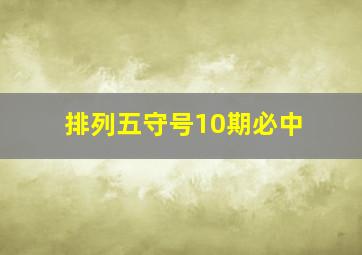 排列五守号10期必中